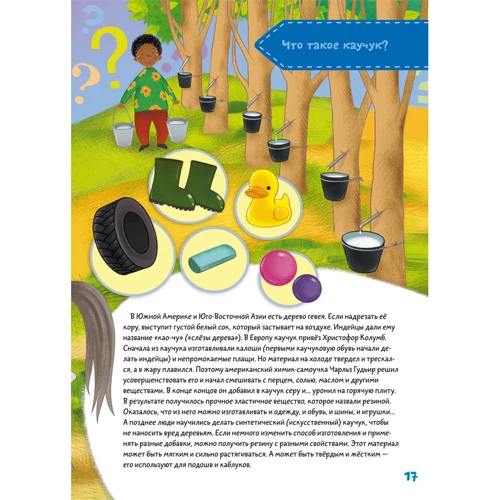 Что такое каучук?

В Южной Америке и Юго-Восточной Азии есть дерево гевея. Если надрезать её кору, выступит густой белый сок, который застывает на воздухе. Индейцы дали ему название «као-чу» («слёзы дерева»). В Европу каучук привёз Христофор Колумб. Сначала из каучука изготавливали калоши (первыми каучуковую обувь начали делать индейцы) и непромокаемые плащи. Но материал на холоде твердел и трескался, а в жару плавился. Поэтому американский химик-самоучка Чарльз Гудьир решил усовершенствовать его и начал смешивать с перцем, солью, маслом и другими веществами. В конце концов он добавил в каучук серу и... уронил на горячую плиту. В результате получилось прочное эластичное вещество, которое назвали резиной. Оказалось, что из него можно изготавливать и одежду, и обувь, и шины, и игрушки... А позднее люди научились делать синтетический (искусственный) каучук, чтобы не наносить вред деревьям. Если немного изменить способ изготовления и применять разные добавки, можно получить резину с разными свойствами. Этот материал может быть мягким и сильно растягиваться. А может быть твёрдым и жёстким — его используют для подошв и каблуков.

17